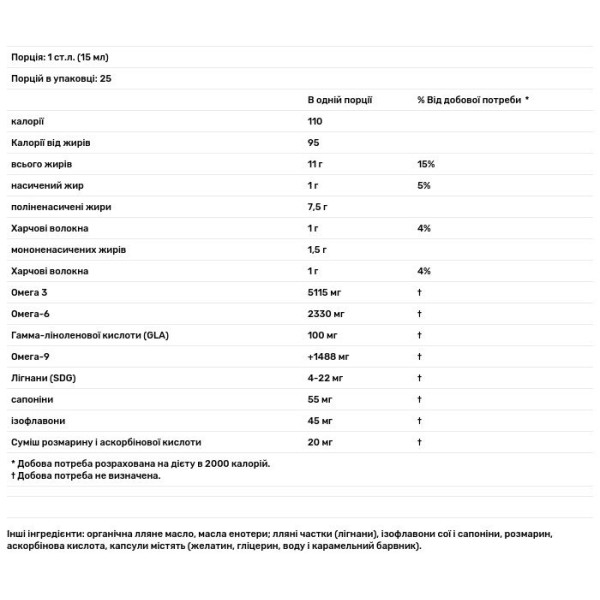 Порція: 1 ст.л. (15 мл)

Порцій в упаковці: 25

| | В одній порції | % Від добової потреби * |
|---|---|---|
| калорії | 110 | |
| Калорії від жирів | 95 | |
| всього жирів | 11 г | 15% |
| насичений жир | 1 г | 5% |
| поліненасичені жири | 7,5 г | |
| Харчові волокна | 1 г | 4% |
| мононенасичених жирів | 1,5 г | |
| Харчові волокна | 1 г | 4% |
| Омега 3 | 5115 мг | † |
| Омега-6 | 2330 мг | † |
| Гамма-ліноленової кислоти (GLA) | 100 мг | † |
| Омега-9 | +1488 мг | † |
| Лігнани (SDG) | 4-22 мг | † |
| сапоніни | 55 мг | † |
| ізофлавони | 45 мг | † |
| Суміш розмарину і аскорбінової кислоти | 20 мг | † |

* Добова потреба розрахована на дієту в 2000 калорій.
† Добова потреба не визначена.

Інші інгредієнти: органічна лляне масло, масла енотери; лляні частки (лігнани), ізофлавони сої і сапоніни, розмарин, аскорбінова кислота, капсули містять (желатин, гліцерин, воду і карамельний барвник).